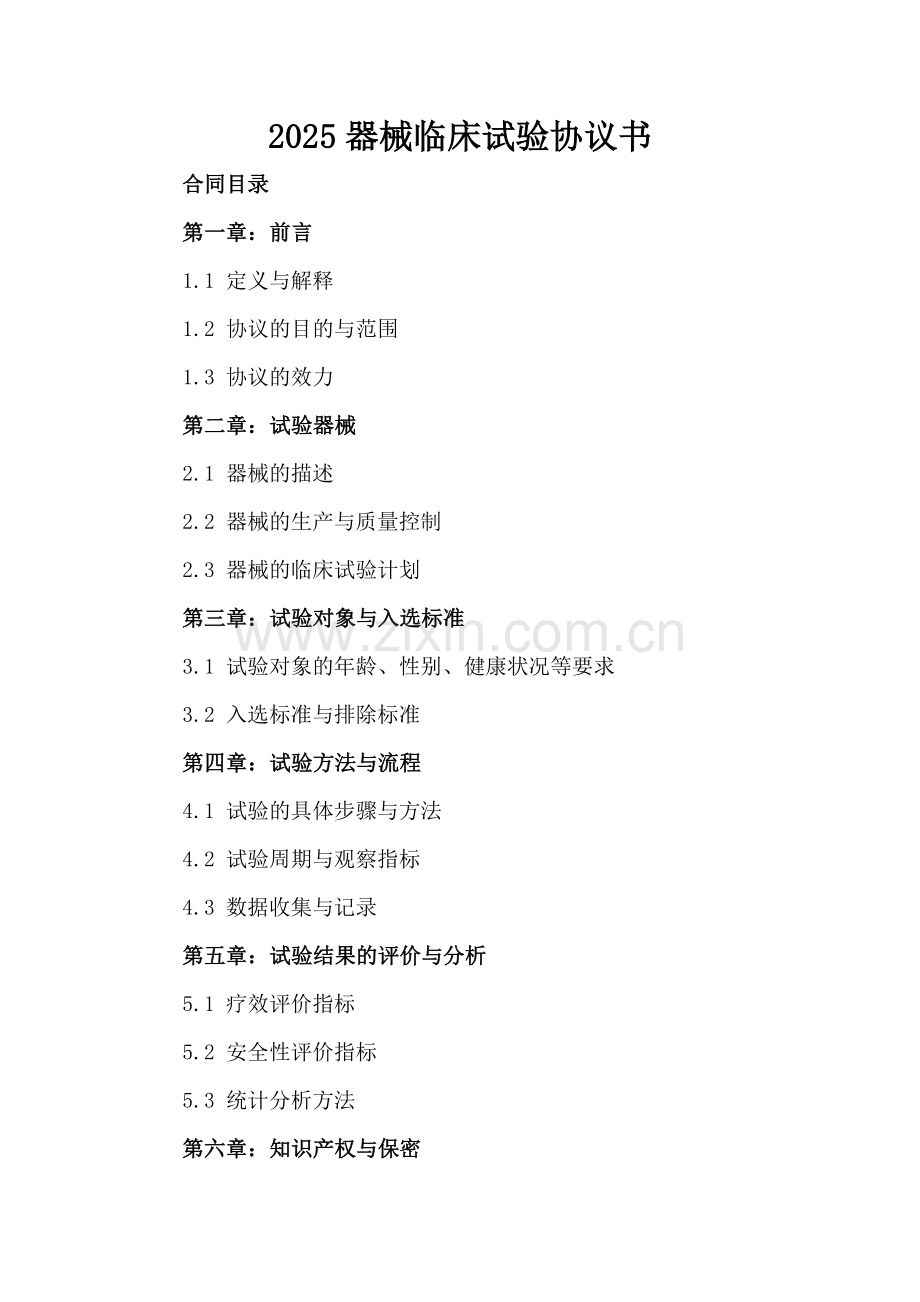 2025 器械临床试验协议书

合同目录

第一章：前言

1.1 定义与解释

1.2 协议的目的与范围

1.3 协议的效力

第二章：试验器械

2.1 器械的描述

2.2 器械的生产与质量控制

2.3 器械的临床试验计划

第三章：试验对象与入选标准

www.zixin.com.cn

3.1 试验对象的年龄、性别、健康状况等要求

3.2 入选标准与排除标准

第四章：试验方法与流程

4.1 试验的具体步骤与方法

4.2 试验周期与观察指标

4.3 数据收集与记录

第五章：试验结果的评价与分析

5.1 疗效评价指标

5.2 安全性评价指标

5.3 统计分析方法

第六章：知识产权与保密